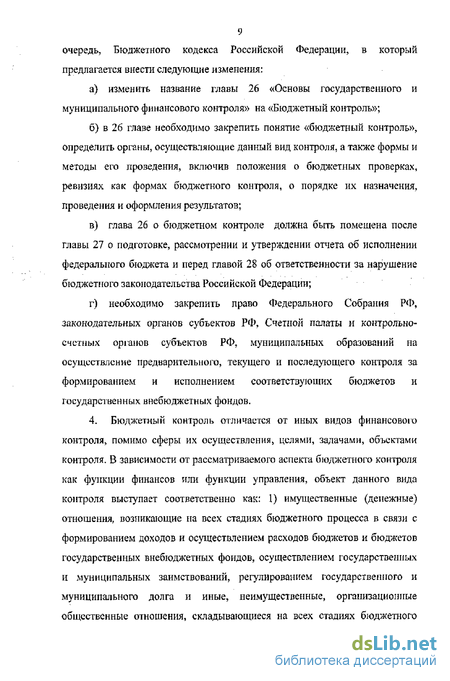 9

очередь, Бюджетного кодекса Российской Федерации, в который предлагается внести следующие изменения:

а) изменить название главы 26 «Основы государственного и муниципального финансового контроля» на «Бюджетный контроль»;

б) в 26 главе необходимо закрепить понятие «бюджетный контроль», определить органы, осуществляющие данный вид контроля, а также формы и методы его проведения, включив положения о бюджетных проверках, ревизиях как формах бюджетного контроля, о порядке их назначения, проведения и оформления результатов;

в) глава 26 о бюджетном контроле должна быть помещена после главы 27 о подготовке, рассмотрении и утверждении отчета об исполнении федерального бюджета и перед главой 28 об ответственности за нарушение бюджетного законодательства Российской Федерации;

г) необходимо закрепить право Федерального Собрания РФ, законодательных органов субъектов РФ, Счетной палаты и контрольно-счетных органов субъектов РФ, муниципальных образований на осуществление предварительного, текущего и последующего контроля за формированием и исполнением соответствующих бюджетов и государственных внебюджетных фондов.

4. Бюджетный контроль отличается от иных видов финансового контроля, помимо сферы их осуществления, целями, задачами, объектами контроля. В зависимости от рассматриваемого аспекта бюджетного контроля как функции финансов или функции управления, объект данного вида контроля выступает соответственно как: 1) имущественные (денежные) отношения, возникающие на всех стадиях бюджетного процесса в связи с формированием доходов и осуществлением расходов бюджетов и бюджетов государственных внебюджетных фондов, осуществлением государственных и муниципальных заимствований, регулированием государственного и муниципального долга и иные, неимущественные, организационные общественные отношения, складывающиеся на всех стадиях бюджетного

dsLib.net
библиотека диссертаций